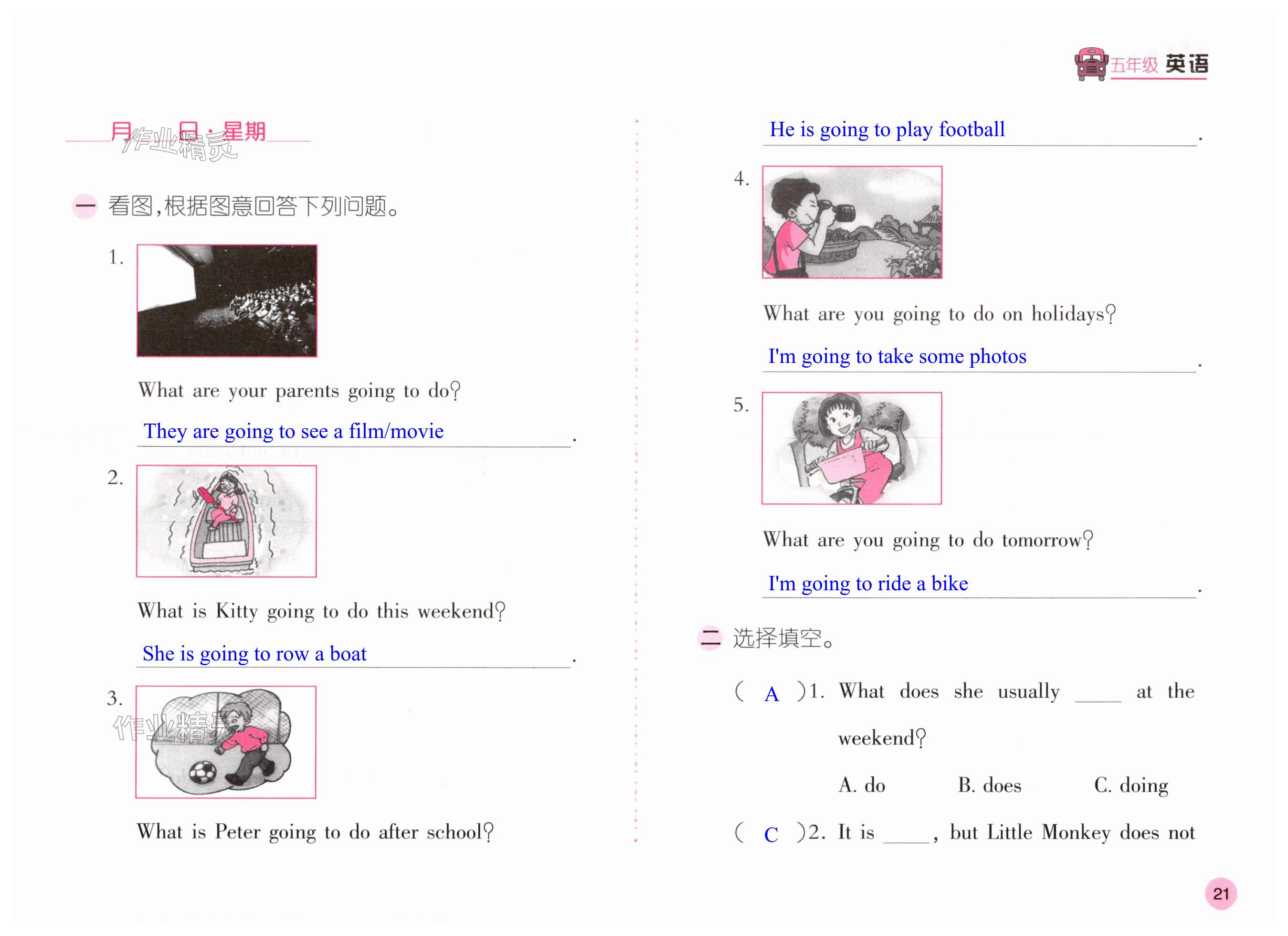 五年级 英语

____月____日·星期____

一 看图,根据图意回答下列问题。

1.

What are your parents going to do?

They are going to see a film/movie.

2.

What is Kitty going to do this weekend?

She is going to row a boat.

3.

What is Peter going to do after school?

He is going to play football.

4.

What are you going to do on holidays?

I'm going to take some photos.

5.

What are you going to do tomorrow?

I'm going to ride a bike.

二 选择填空。

( A )1. What does she usually ____ at the weekend?

A. do B. does C. doing

( C )2. It is ____, but Little Monkey does not

21

作业精灵